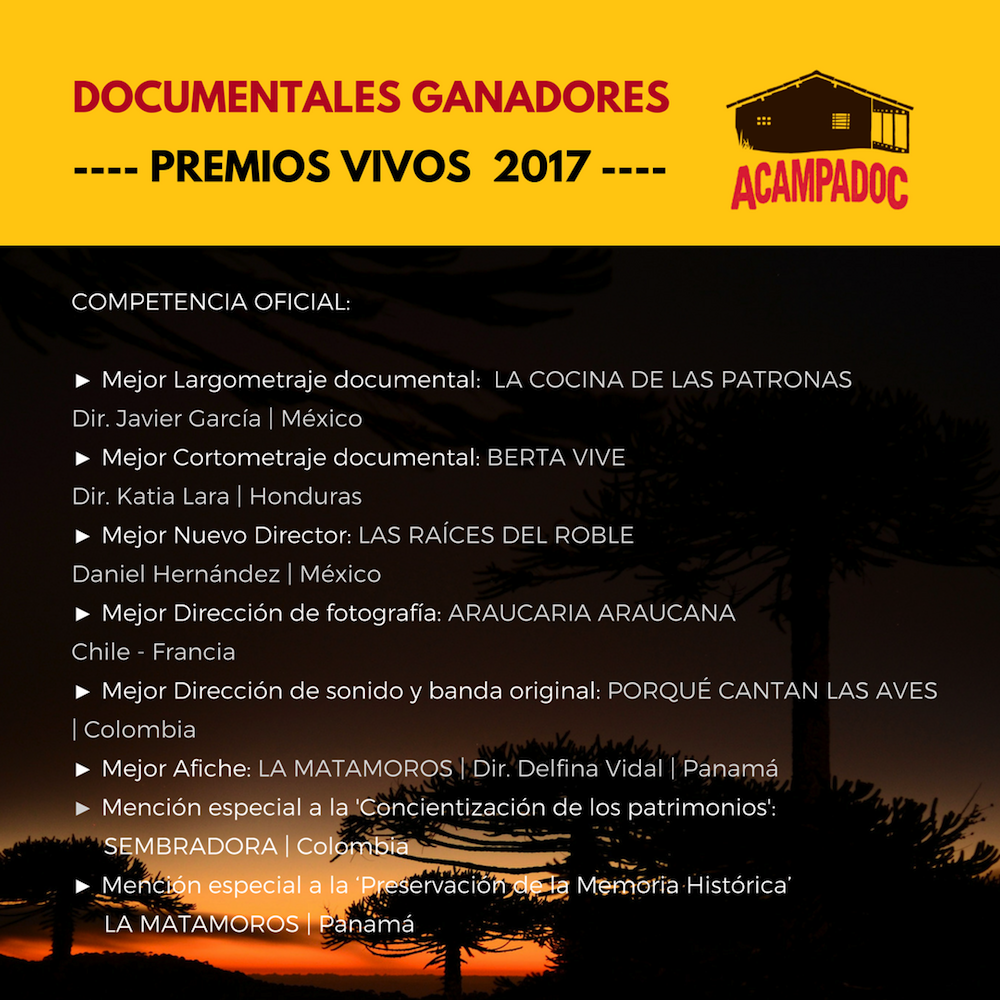 DOCUMENTALES GANADORES
---- PREMIOS VIVOS 2017 ----

ACAMPADOC

COMPETENCIA OFICIAL:

► Mejor Largometraje documental: LA COCINA DE LAS PATRONAS
Dir. Javier García | México
► Mejor Cortometraje documental: BERTA VIVE
Dir. Katia Lara | Honduras
► Mejor Nuevo Director: LAS RAÍCES DEL ROBLE
Daniel Hernández | México
► Mejor Dirección de fotografía: ARAUCARIA ARAUCANA
Chile - Francia
► Mejor Dirección de sonido y banda original: PORQUÉ CANTAN LAS AVES | Colombia
► Mejor Afiche: LA MATAMOROS | Dir. Delfina Vidal | Panamá
► Mención especial a la 'Concientización de los patrimonios': SEMBRADORA | Colombia
► Mención especial a la 'Preservación de la Memoria Histórica' LA MATAMOROS | Panamá